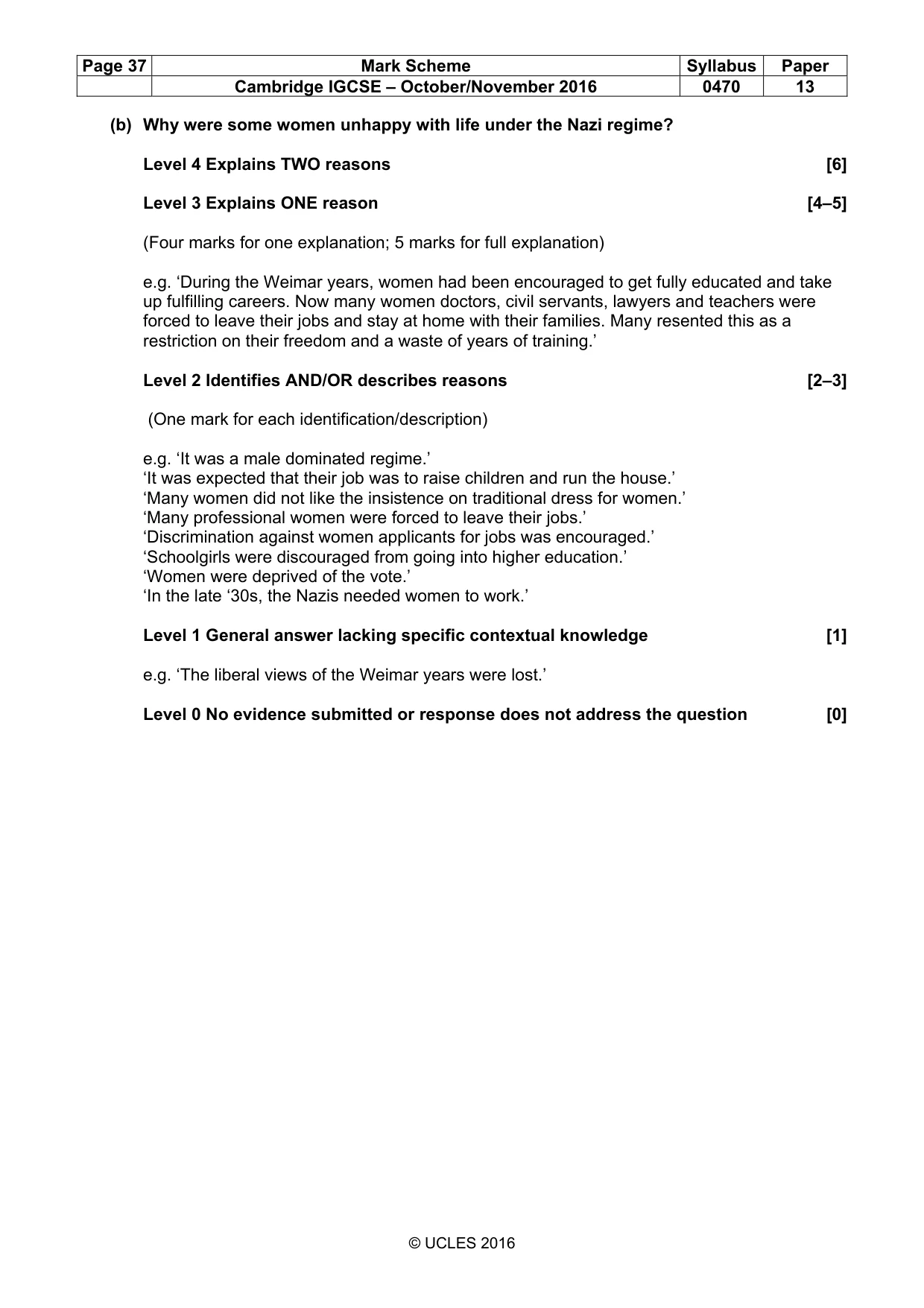 | Page 37 | Mark Scheme | Syllabus | Paper |
|---|---|---|---|
|  | Cambridge IGCSE – October/November 2016 | 0470 | 13 |

(b) Why were some women unhappy with life under the Nazi regime?

Level 4 Explains TWO reasons [6]

Level 3 Explains ONE reason [4–5]

(Four marks for one explanation; 5 marks for full explanation)

e.g. 'During the Weimar years, women had been encouraged to get fully educated and take up fulfilling careers. Now many women doctors, civil servants, lawyers and teachers were forced to leave their jobs and stay at home with their families. Many resented this as a restriction on their freedom and a waste of years of training.'

Level 2 Identifies AND/OR describes reasons [2–3]

(One mark for each identification/description)

e.g. 'It was a male dominated regime.'
'It was expected that their job was to raise children and run the house.'
'Many women did not like the insistence on traditional dress for women.'
'Many professional women were forced to leave their jobs.'
'Discrimination against women applicants for jobs was encouraged.'
'Schoolgirls were discouraged from going into higher education.'
'Women were deprived of the vote.'
'In the late '30s, the Nazis needed women to work.'

Level 1 General answer lacking specific contextual knowledge [1]

e.g. 'The liberal views of the Weimar years were lost.'

Level 0 No evidence submitted or response does not address the question [0]

© UCLES 2016